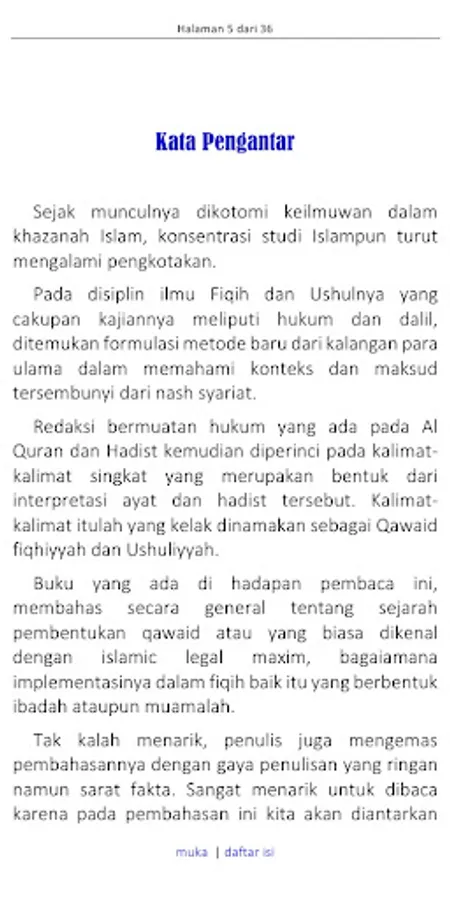 Halaman 5 dari 36

Kata Pengantar

Sejak munculnya dikotomi keilmuwan dalam khazanah Islam, konsentrasi studi Islampun turut mengalami pengkotakan.

Pada disiplin ilmu Fiqih dan Ushulnya yang cakupan kajiannya meliputi hukum dan dalil, ditemukan formulasi metode baru dari kalangan para ulama dalam memahami konteks dan maksud tersembunyi dari nash syariat.

Redaksi bermuatan hukum yang ada pada Al Quran dan Hadist kemudian diperinci pada kalimat-kalimat singkat yang merupakan bentuk dari interpretasi ayat dan hadist tersebut. Kalimat-kalimat itulah yang kelak dinamakan sebagai Qawaid fiqhiyyah dan Ushuliyyah.

Buku yang ada di hadapan pembaca ini, membahas secara general tentang sejarah pembentukan qawaid atau yang biasa dikenal dengan islamic legal maxim, bagaiamana implementasinya dalam fiqih baik itu yang berbentuk ibadah ataupun muamalah.

Tak kalah menarik, penulis juga mengemas pembahasannya dengan gaya penulisan yang ringan namun sarat fakta. Sangat menarik untuk dibaca karena pada pembahasan ini kita akan diantarkan

muka | daftar isi